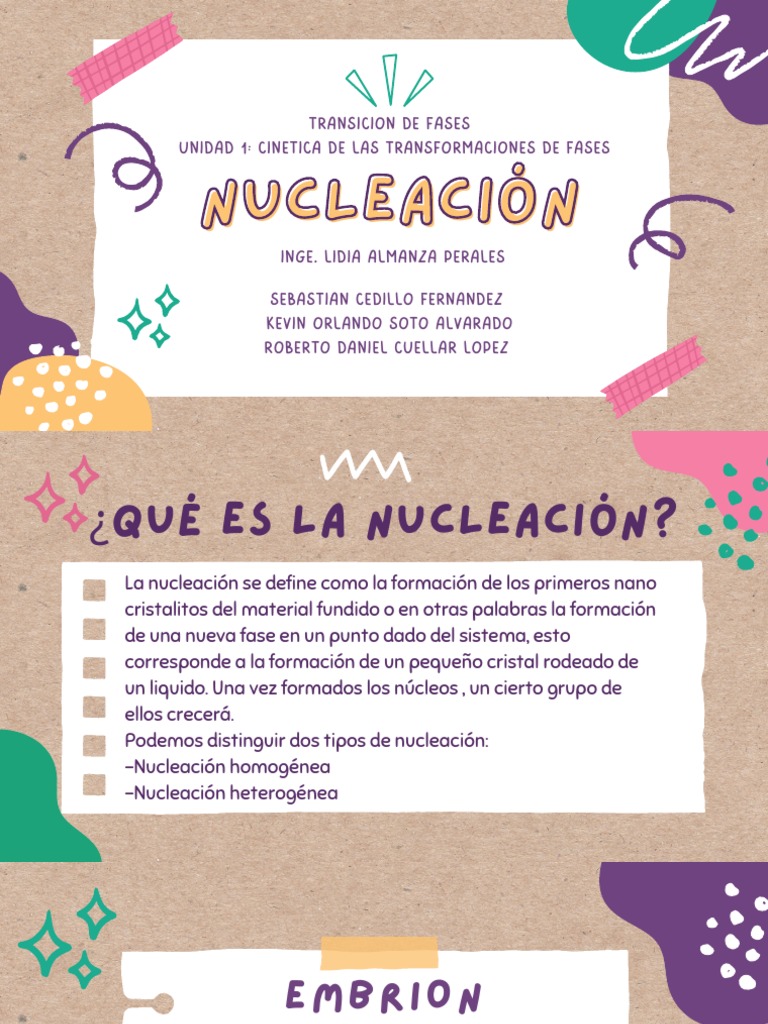 TRANSICION DE FASES
UNIDAD 1: CINETICA DE LAS TRANSFORMACIONES DE FASES

NUCLEACIÓN

INGE. LIDIA ALMANZA PERALES

SEBASTIAN CEDILLO FERNANDEZ
KEVIN ORLANDO SOTO ALVARADO
ROBERTO DANIEL CUELLAR LOPEZ

¿QUÉ ES LA NUCLEACIÓN?

La nucleación se define como la formación de los primeros nano cristalitos del material fundido o en otras palabras la formación de una nueva fase en un punto dado del sistema, esto corresponde a la formación de un pequeño cristal rodeado de un liquido. Una vez formados los núcleos , un cierto grupo de ellos crecerá.
Podemos distinguir dos tipos de nucleación:
-Nucleación homogénea
-Nucleación heterogénea

EMBRION